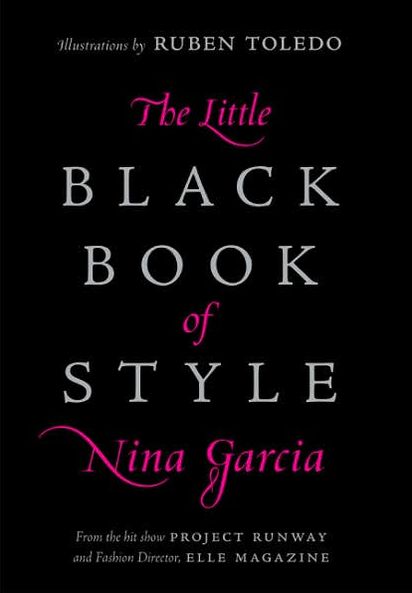 Illustrations by RUBEN TOLEDO

The Little
BLACK
BOOK
of
STYLE

Nina Garcia

From the hit show PROJECT RUNWAY
and Fashion Director, ELLE MAGAZINE